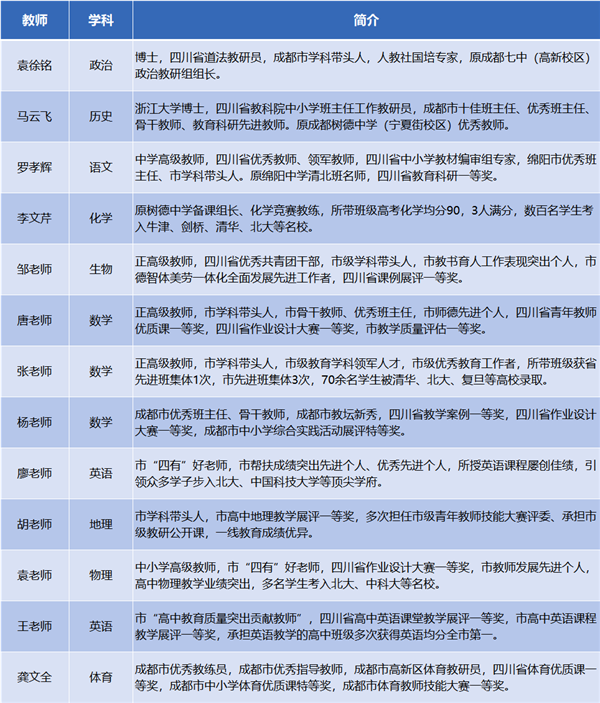 | 教师 | 学科 | 简介 |
|---|---|---|
| 袁徐铭 | 政治 | 博士，四川省道法教研员，成都市学科带头人，人教社国培专家，原成都七中（高新校区）政治教研组组长。 |
| 马云飞 | 历史 | 浙江大学博士，四川省教科院中小学班主任工作教研员，成都市十佳班主任、优秀班主任、骨干教师、教育科研先进教师。原成都树德中学（宁夏街校区）优秀教师。 |
| 罗孝辉 | 语文 | 中学高级教师，四川省优秀教师、领军教师，四川省中小学教材编审组专家，绵阳市优秀班主任、市学科带头人。原绵阳中学清北班名师，四川省教育科研一等奖。 |
| 李文芹 | 化学 | 原树德中学备课组长、化学竞赛教练，所带班级高考化学均分90，3人满分，数百名学生考入牛津、剑桥、清华、北大等名校。 |
| 邹老师 | 生物 | 正高级教师，四川省优秀共青团干部，市级学科带头人，市教书育人工作表现突出个人，市德智体美劳一体化全面发展先进工作者，四川省课例展评一等奖。 |
| 唐老师 | 数学 | 正高级教师，市学科带头人，市骨干教师、优秀班主任，市师德先进个人，四川省青年教师优质课一等奖，四川省作业设计大赛一等奖，市教学质量评估一等奖。 |
| 张老师 | 数学 | 正高级教师，市学科带头人，市级教育学科领军人才，市级优秀教育工作者，所带班级获省先进班集体1次，市先进班集体3次，70余名学生被清华、北大、复旦等高校录取。 |
| 杨老师 | 数学 | 成都市优秀班主任、骨干教师，成都市教坛新秀，四川省教学案例一等奖，四川省作业设计大赛一等奖，成都市中小学综合实践活动展评特等奖。 |
| 廖老师 | 英语 | 市“四有”好老师，市帮扶成绩突出先进个人、优秀先进个人，所授英语课程屡创佳绩，引领众多学子步入北大、中国科技大学等顶尖学府。 |
| 胡老师 | 地理 | 市学科带头人，市高中地理教学展评一等奖，多次担任市级青年教师技能大赛评委、承担市级教研公开课，一线教育成绩优异。 |
| 袁老师 | 物理 | 中小学高级教师，市“四有”好老师，四川省作业设计大赛一等奖，市教师发展先进个人，高中物理教学业绩突出，多名学生考入北大、中科大等名校。 |
| 王老师 | 英语 | 市“高中教育质量突出贡献教师”，四川省高中英语课堂教学展评一等奖，市高中英语课程教学展评一等奖，承担英语教学的高中班级多次获得英语均分全市第一。 |
| 龚文全 | 体育 | 成都市优秀教练员，成都市优秀指导教师，成都市高新区体育教研员，四川省体育优质课一等奖，成都市中小学体育优质课特等奖，成都市体育教师技能大赛一等奖。 |